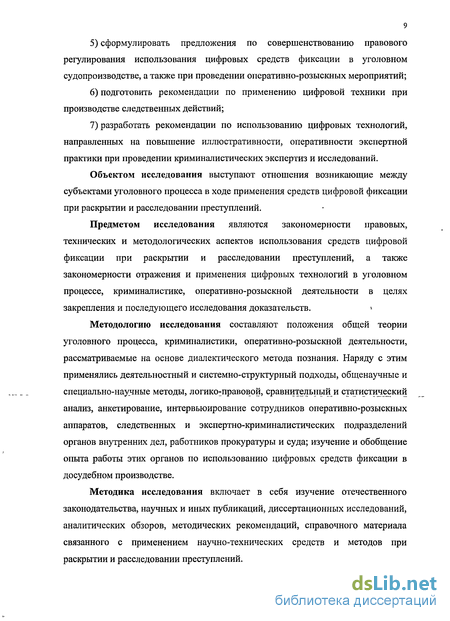 9

5) сформулировать предложения по совершенствованию правового регулирования использования цифровых средств фиксации в уголовном судопроизводстве, а также при проведении оперативно-розыскных мероприятий;

6) подготовить рекомендации по применению цифровой техники при производстве следственных действий;

7) разработать рекомендации по использованию цифровых технологий, направленных на повышение иллюстративности, оперативности экспертной практики при проведении криминалистических экспертиз и исследований.

Объектом исследования выступают отношения возникающие между субъектами уголовного процесса в ходе применения средств цифровой фиксации при раскрытии и расследовании преступлений.

Предметом исследования являются закономерности правовых, технических и методологических аспектов использования средств цифровой фиксации при раскрытии и расследовании преступлений, а также закономерности отражения и применения цифровых технологий в уголовном процессе, криминалистике, оперативно-розыскной деятельности в целях закрепления и последующего исследования доказательств.

Методологию исследования составляют положения общей теории уголовного процесса, криминалистики, оперативно-розыскной деятельности, рассматриваемые на основе диалектического метода познания. Наряду с этим применялись деятельностный и системно-структурный подходы, общенаучные и специально-научные методы, логико-правовой, сравнительный и статистический анализ, анкетирование, интервьюирование сотрудников оперативно-розыскных аппаратов, следственных и экспертно-криминалистических подразделений органов внутренних дел, работников прокуратуры и суда; изучение и обобщение опыта работы этих органов по использованию цифровых средств фиксации в досудебном производстве.

Методика исследования включает в себя изучение отечественного законодательства, научных и иных публикаций, диссертационных исследований, аналитических обзоров, методических рекомендаций, справочного материала связанного с применением научно-технических средств и методов при раскрытии и расследовании преступлений.

dsLib.net
библиотека диссертаций